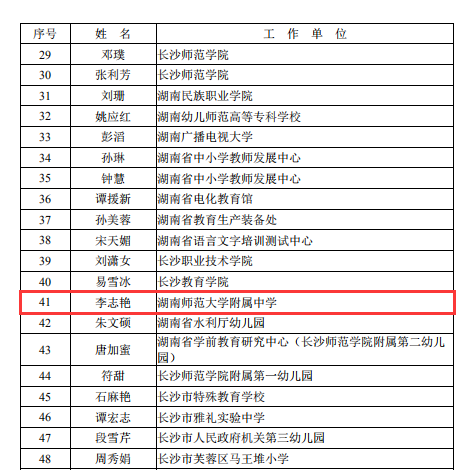 | 序号 | 姓　名 | 工　作　单　位 |
|---|---|---|
| 29 | 邓璞 | 长沙师范学院 |
| 30 | 张利芳 | 长沙师范学院 |
| 31 | 刘珊 | 湖南民族职业学院 |
| 32 | 姚应红 | 湖南幼儿师范高等专科学校 |
| 33 | 彭滔 | 湖南广播电视大学 |
| 34 | 孙琳 | 湖南省中小学教师发展中心 |
| 35 | 钟慧 | 湖南省中小学教师发展中心 |
| 36 | 谭援新 | 湖南省电化教育馆 |
| 37 | 孙美蓉 | 湖南省教育生产装备处 |
| 38 | 宋天媚 | 湖南省语言文字培训测试中心 |
| 39 | 刘潇女 | 长沙职业技术学院 |
| 40 | 易雪冰 | 长沙教育学院 |
| 41 | 李志艳 | 湖南师范大学附属中学 |
| 42 | 朱文硕 | 湖南省水利厅幼儿园 |
| 43 | 唐加蜜 | 湖南省学前教育研究中心（长沙师范学院附属第二幼儿园） |
| 44 | 符甜 | 长沙师范学院附属第一幼儿园 |
| 45 | 石麻艳 | 长沙市特殊教育学校 |
| 46 | 谭宏志 | 长沙市雅礼实验中学 |
| 47 | 段雪芹 | 长沙市人民政府机关第三幼儿园 |
| 48 | 周秀娟 | 长沙市芙蓉区马王堆小学 |